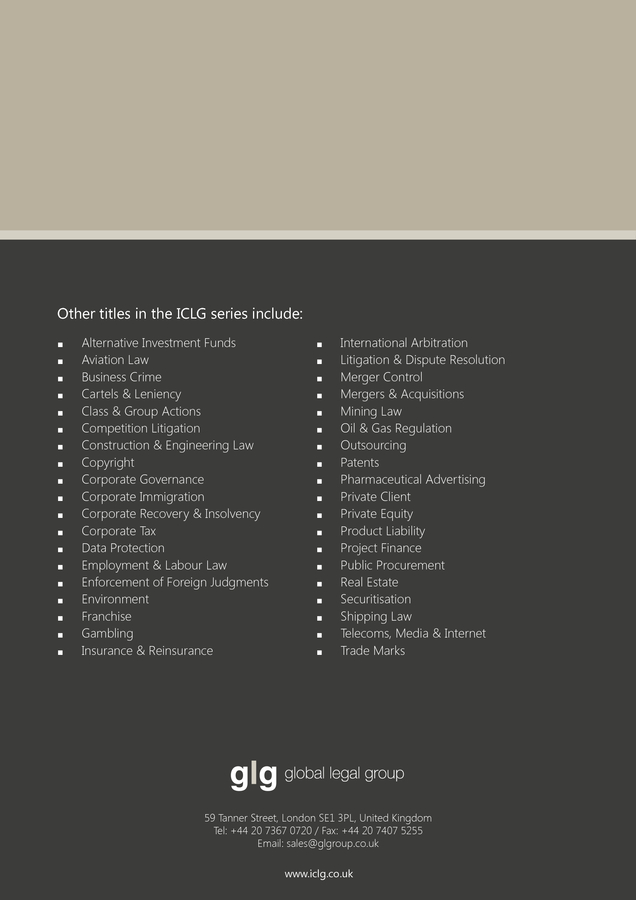 Other titles in the ICLG series include:

- Alternative Investment Funds
- Aviation Law
- Business Crime
- Cartels & Leniency
- Class & Group Actions
- Competition Litigation
- Construction & Engineering Law
- Copyright
- Corporate Governance
- Corporate Immigration
- Corporate Recovery & Insolvency
- Corporate Tax
- Data Protection
- Employment & Labour Law
- Enforcement of Foreign Judgments
- Environment
- Franchise
- Gambling
- Insurance & Reinsurance

- International Arbitration
- Litigation & Dispute Resolution
- Merger Control
- Mergers & Acquisitions
- Mining Law
- Oil & Gas Regulation
- Outsourcing
- Patents
- Pharmaceutical Advertising
- Private Client
- Private Equity
- Product Liability
- Project Finance
- Public Procurement
- Real Estate
- Securitisation
- Shipping Law
- Telecoms, Media & Internet
- Trade Marks

glg global legal group

59 Tanner Street, London SE1 3PL, United Kingdom
Tel: +44 20 7367 0720 / Fax: +44 20 7407 5255
Email: sales@glgroup.co.uk

www.iclg.co.uk